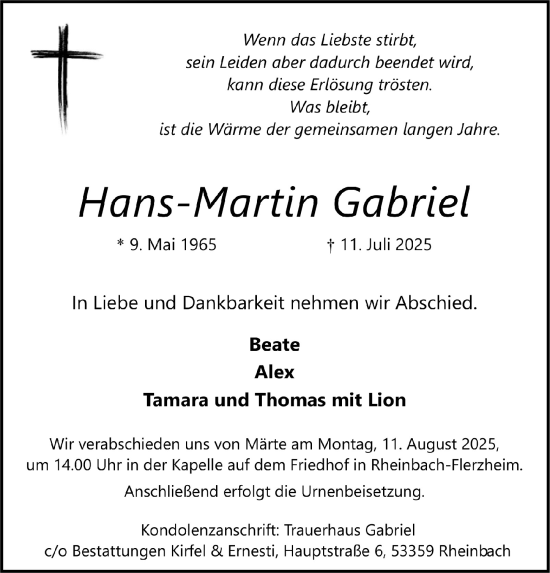 Wenn das Liebste stirbt,
sein Leiden aber dadurch beendet wird,
kann diese Erlösung trösten.
Was bleibt,
ist die Wärme der gemeinsamen langen Jahre.

Hans-Martin Gabriel

* 9. Mai 1965 † 11. Juli 2025

In Liebe und Dankbarkeit nehmen wir Abschied.

Beate
Alex
Tamara und Thomas mit Lion

Wir verabschieden uns von Märte am Montag, 11. August 2025, um 14.00 Uhr in der Kapelle auf dem Friedhof in Rheinbach-Flerzheim.
Anschließend erfolgt die Urnenbeisetzung.

Kondolenzanschrift: Trauerhaus Gabriel
c/o Bestattungen Kirfel & Ernesti, Hauptstraße 6, 53359 Rheinbach